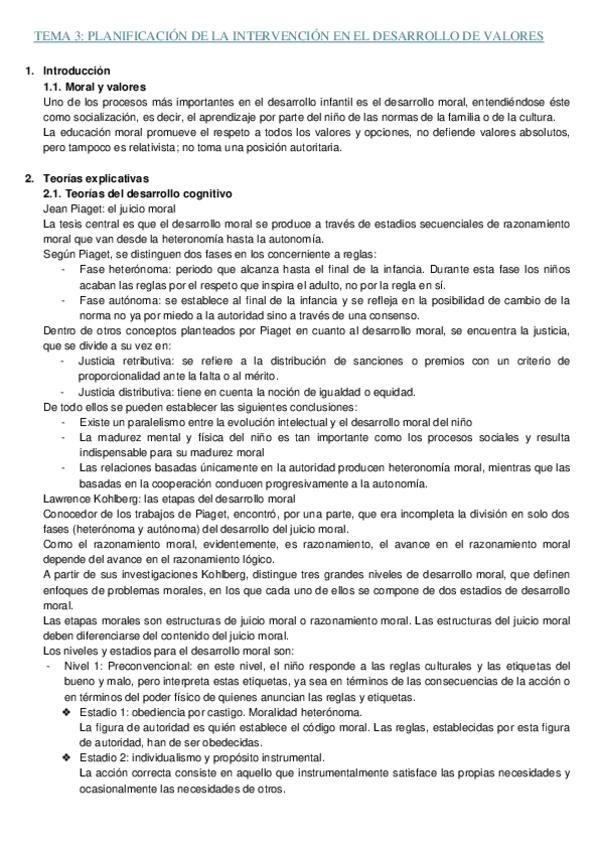 TEMA 3: PLANIFICACIÓN DE LA INTERVENCIÓN EN EL DESARROLLO DE VALORES

1. Introducción

1.1. Moral y valores

Uno de los procesos más importantes en el desarrollo infantil es el desarrollo moral, entendiéndose éste como socialización, es decir, el aprendizaje por parte del niño de las normas de la familia o de la cultura.

La educación moral promueve el respeto a todos los valores y opciones, no defiende valores absolutos, pero tampoco es relativista; no toma una posición autoritaria.

2. Teorías explicativas

2.1. Teorías del desarrollo cognitivo

Jean Piaget: el juicio moral

La tesis central es que el desarrollo moral se produce a través de estadios secuenciales de razonamiento moral que van desde la heteronomía hasta la autonomía.

Según Piaget, se distinguen dos fases en los concerniente a reglas:

- Fase heterónoma: periodo que alcanza hasta el final de la infancia. Durante esta fase los niños acaban las reglas por el respeto que inspira el adulto, no por la regla en sí.
- Fase autónoma: se establece al final de la infancia y se refleja en la posibilidad de cambio de la norma no ya por miedo a la autoridad sino a través de una consenso.

Dentro de otros conceptos planteados por Piaget en cuanto al desarrollo moral, se encuentra la justicia, que se divide a su vez en:

- Justicia retributiva: se refiere a la distribución de sanciones o premios con un criterio de proporcionalidad ante la falta o al mérito.
- Justicia distributiva: tiene en cuenta la noción de igualdad o equidad.

De todo ellos se pueden establecer las siguientes conclusiones:

- Existe un paralelismo entre la evolución intelectual y el desarrollo moral del niño
- La madurez mental y física del niño es tan importante como los procesos sociales y resulta indispensable para su madurez moral
- Las relaciones basadas únicamente en la autoridad producen heteronomía moral, mientras que las basadas en la cooperación conducen progresivamente a la autonomía.

Lawrence Kohlberg: las etapas del desarrollo moral

Conocedor de los trabajos de Piaget, encontró, por una parte, que era incompleta la división en solo dos fases (heterónoma y autónoma) del desarrollo del juicio moral.

Como el razonamiento moral, evidentemente, es razonamiento, el avance en el razonamiento moral depende del avance en el razonamiento lógico.

A partir de sus investigaciones Kohlberg, distingue tres grandes niveles de desarrollo moral, que definen enfoques de problemas morales, en los que cada uno de ellos se compone de dos estadios de desarrollo moral.

Las etapas morales son estructuras de juicio moral o razonamiento moral. Las estructuras del juicio moral deben diferenciarse del contenido del juicio moral.

Los niveles y estadios para el desarrollo moral son:

- Nivel 1: Preconvencional: en este nivel, el niño responde a las reglas culturales y las etiquetas del bueno y malo, pero interpreta estas etiquetas, ya sea en términos de las consecuencias de la acción o en términos del poder físico de quienes anuncian las reglas y etiquetas.
  ❖ Estadio 1: obediencia por castigo. Moralidad heterónoma.
  La figura de autoridad es quién establece el código moral. Las reglas, establecidas por esta figura de autoridad, han de ser obedecidas.
  ❖ Estadio 2: individualismo y propósito instrumental.
  La acción correcta consiste en aquello que instrumentalmente satisface las propias necesidades y ocasionalmente las necesidades de otros.